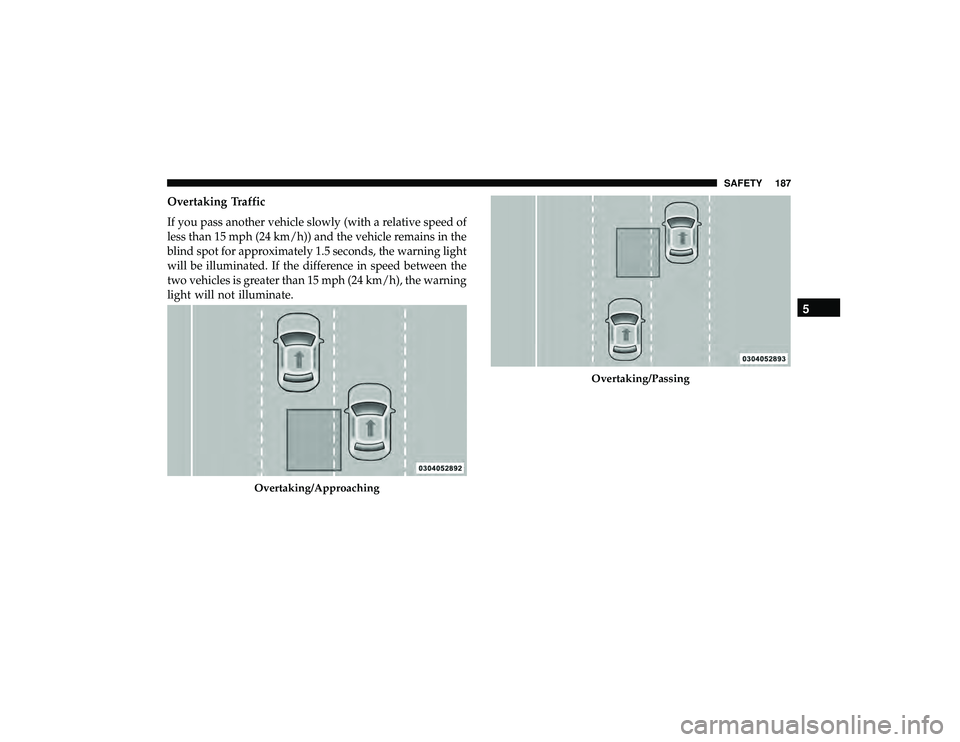 SAFETY 187

Overtaking Traffic

If you pass another vehicle slowly (with a relative speed of less than 15 mph (24 km/h)) and the vehicle remains in the blind spot for approximately 1.5 seconds, the warning light will be illuminated. If the difference in speed between the two vehicles is greater than 15 mph (24 km/h), the warning light will not illuminate.

0304052892

Overtaking/Approaching

0304052893

Overtaking/Passing

5

carmanualsonline.info